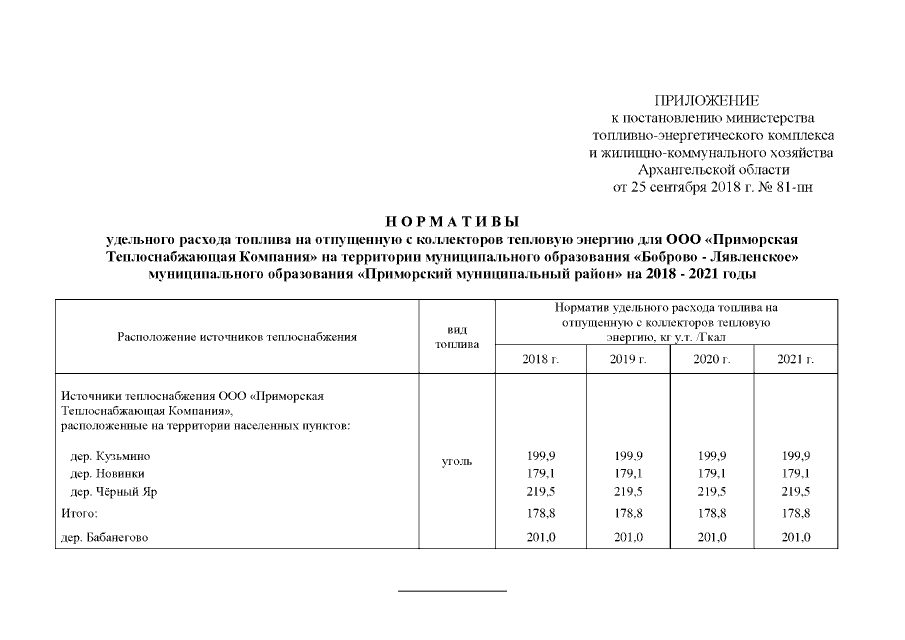 ПРИЛОЖЕНИЕ
к постановлению министерства
топливно-энергетического комплекса
и жилищно-коммунального хозяйства
Архангельской области
от 25 сентября 2018 г. № 81-пн

НОРМАТИВЫ
удельного расхода топлива на отпущенную с коллекторов тепловую энергию для ООО «Приморская Теплоснабжающая Компания» на территории муниципального образования «Боброво - Лявленское» муниципального образования «Приморский муниципальный район» на 2018 - 2021 годы

| Расположение источников теплоснабжения | вид топлива | Норматив удельного расхода топлива на отпущенную с коллекторов тепловую энергию, кг у.т. /Гкал | | | |
|---|---|---|---|---|---|
| | | 2018 г. | 2019 г. | 2020 г. | 2021 г. |
| Источники теплоснабжения ООО «Приморская Теплоснабжающая Компания», расположенные на территории населенных пунктов: | | | | | |
| дер. Кузьмино | уголь | 199,9 | 199,9 | 199,9 | 199,9 |
| дер. Новинки | | 179,1 | 179,1 | 179,1 | 179,1 |
| дер. Чёрный Яр | | 219,5 | 219,5 | 219,5 | 219,5 |
| Итого: | | 178,8 | 178,8 | 178,8 | 178,8 |
| дер. Бабанегово | | 201,0 | 201,0 | 201,0 | 201,0 |